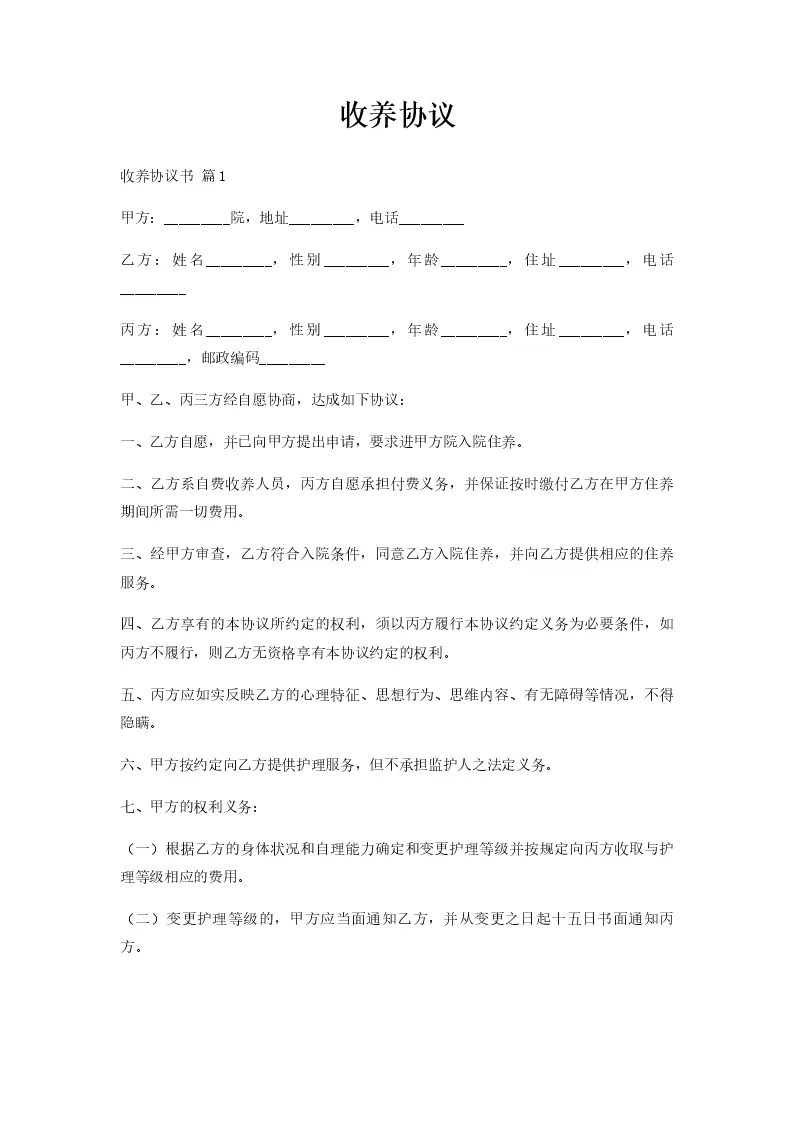 收养协议

收养协议书 篇1

甲方：________院，地址________，电话________

乙方：姓名________，性别________，年龄________，住址________，电话________

丙方：姓名________，性别________，年龄________，住址________，电话________，邮政编码________

甲、乙、丙三方经自愿协商，达成如下协议：

一、乙方自愿，并已向甲方提出申请，要求进甲方院入院住养。

二、乙方系自费收养人员，丙方自愿承担付费义务，并保证按时缴付乙方在甲方住养期间所需一切费用。

三、经甲方审查，乙方符合入院条件，同意乙方入院住养，并向乙方提供相应的住养服务。

四、乙方享有的本协议所约定的权利，须以丙方履行本协议约定义务为必要条件，如丙方不履行，则乙方无资格享有本协议约定的权利。

五、丙方应如实反映乙方的心理特征、思想行为、思维内容、有无障碍等情况，不得隐瞒。

六、甲方按约定向乙方提供护理服务，但不承担监护人之法定义务。

七、甲方的权利义务：

（一）根据乙方的身体状况和自理能力确定和变更护理等级并按规定向丙方收取与护理等级相应的费用。

（二）变更护理等级的，甲方应当面通知乙方，并从变更之日起十五日书面通知丙方。